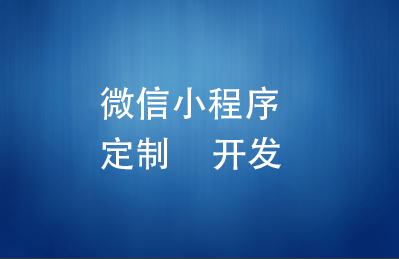 微信小程序
定制　　开发